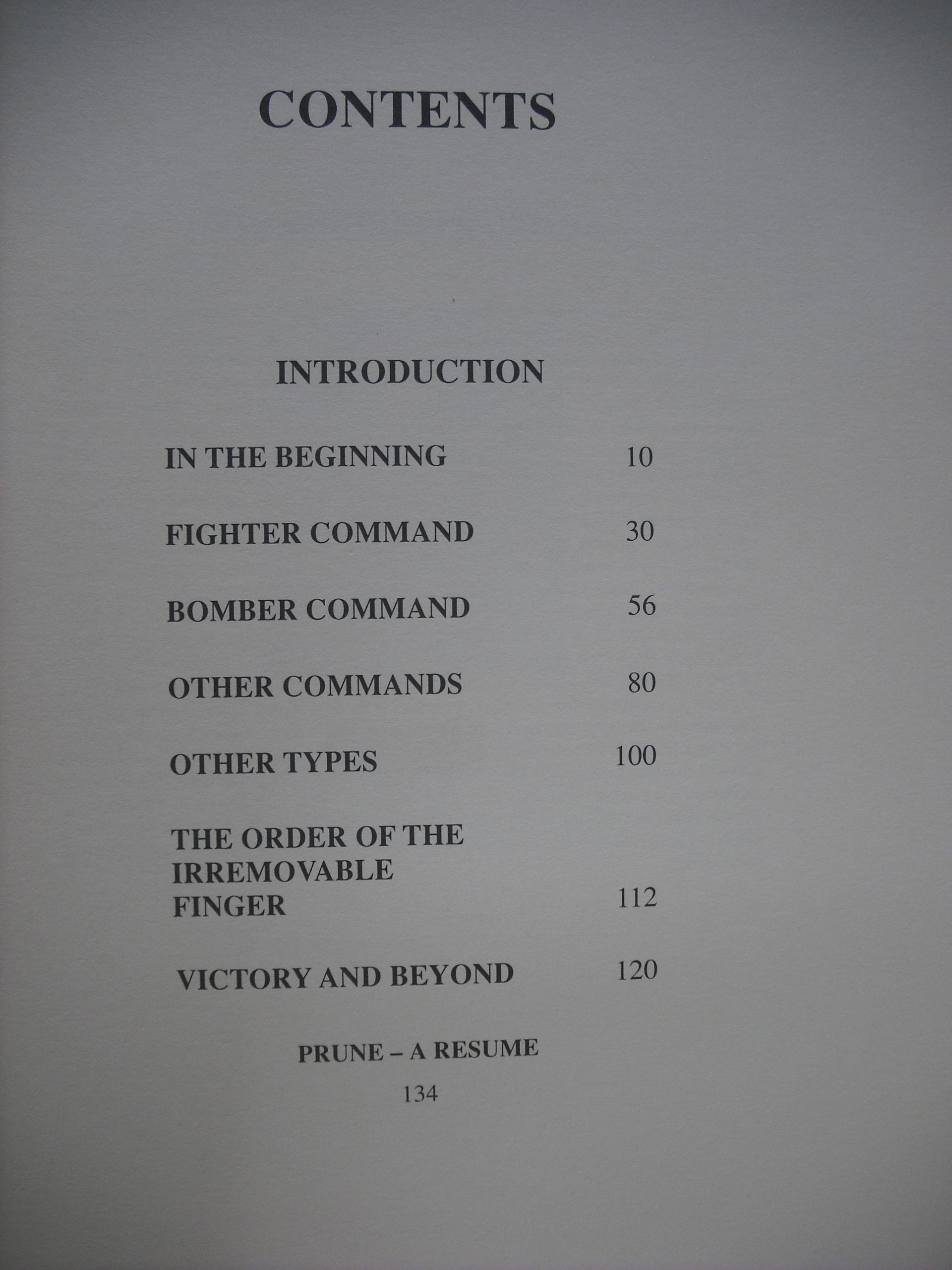 CONTENTS

INTRODUCTION

IN THE BEGINNING 10

FIGHTER COMMAND 30

BOMBER COMMAND 56

OTHER COMMANDS 80

OTHER TYPES 100

THE ORDER OF THE
IRREMOVABLE
FINGER 112

VICTORY AND BEYOND 120

PRUNE – A RESUME

134